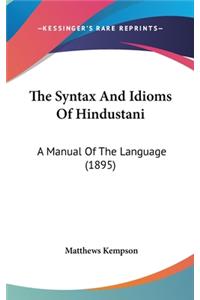 —KESSINGER'S RARE REPRINTS—

The Syntax And Idioms Of Hindustani

A Manual Of The Language (1895)

Matthews Kempson